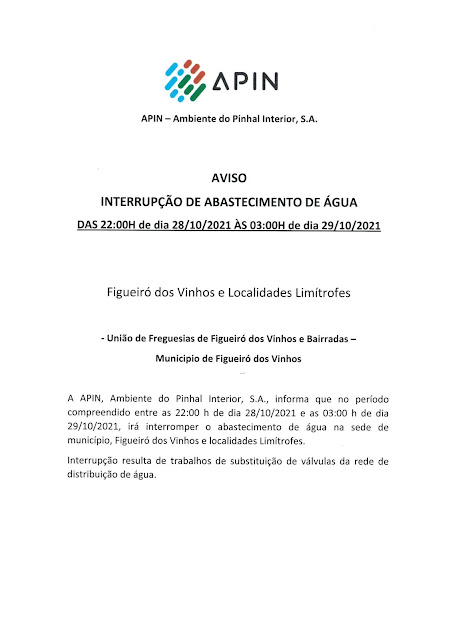 APIN

APIN – Ambiente do Pinhal Interior, S.A.

AVISO

INTERRUPÇÃO DE ABASTECIMENTO DE ÁGUA

DAS 22:00H de dia 28/10/2021 ÀS 03:00H de dia 29/10/2021

Figueiró dos Vinhos e Localidades Limítrofes

- União de Freguesias de Figueiró dos Vinhos e Bairradas –

Municipio de Figueiró dos Vinhos

A APIN, Ambiente do Pinhal Interior, S.A., informa que no período compreendido entre as 22:00 h de dia 28/10/2021 e as 03:00 h de dia 29/10/2021, irá interromper o abastecimento de água na sede de município, Figueiró dos Vinhos e localidades Limítrofes.

Interrupção resulta de trabalhos de substituição de válvulas da rede de distribuição de água.